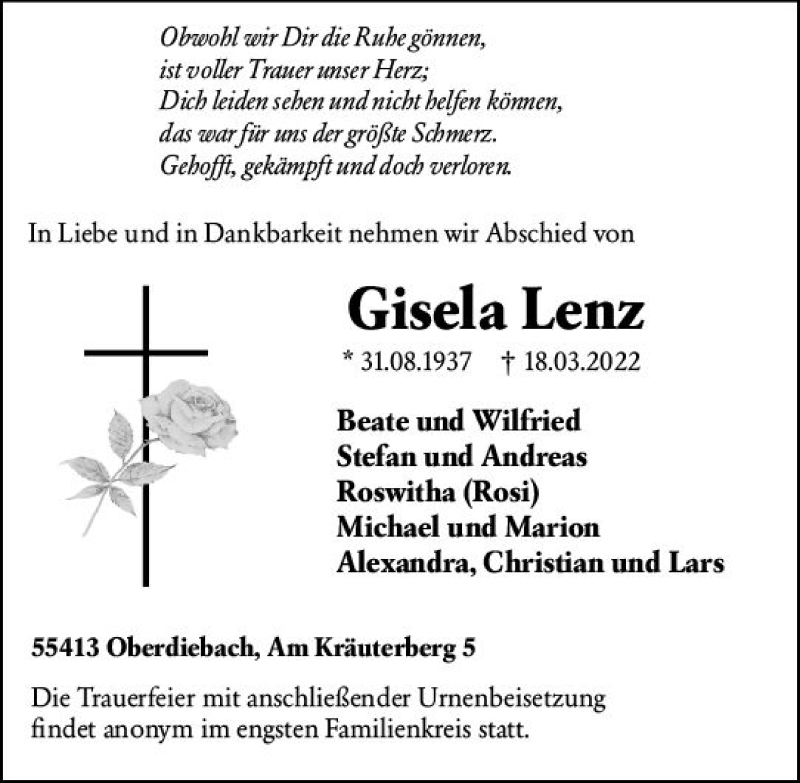 Obwohl wir Dir die Ruhe gönnen,
ist voller Trauer unser Herz;
Dich leiden sehen und nicht helfen können,
das war für uns der größte Schmerz.
Gehofft, gekämpft und doch verloren.

In Liebe und in Dankbarkeit nehmen wir Abschied von

Gisela Lenz

* 31.08.1937 † 18.03.2022

Beate und Wilfried
Stefan und Andreas
Roswitha (Rosi)
Michael und Marion
Alexandra, Christian und Lars

55413 Oberdiebach, Am Kräuterberg 5

Die Trauerfeier mit anschließender Urnenbeisetzung findet anonym im engsten Familienkreis statt.